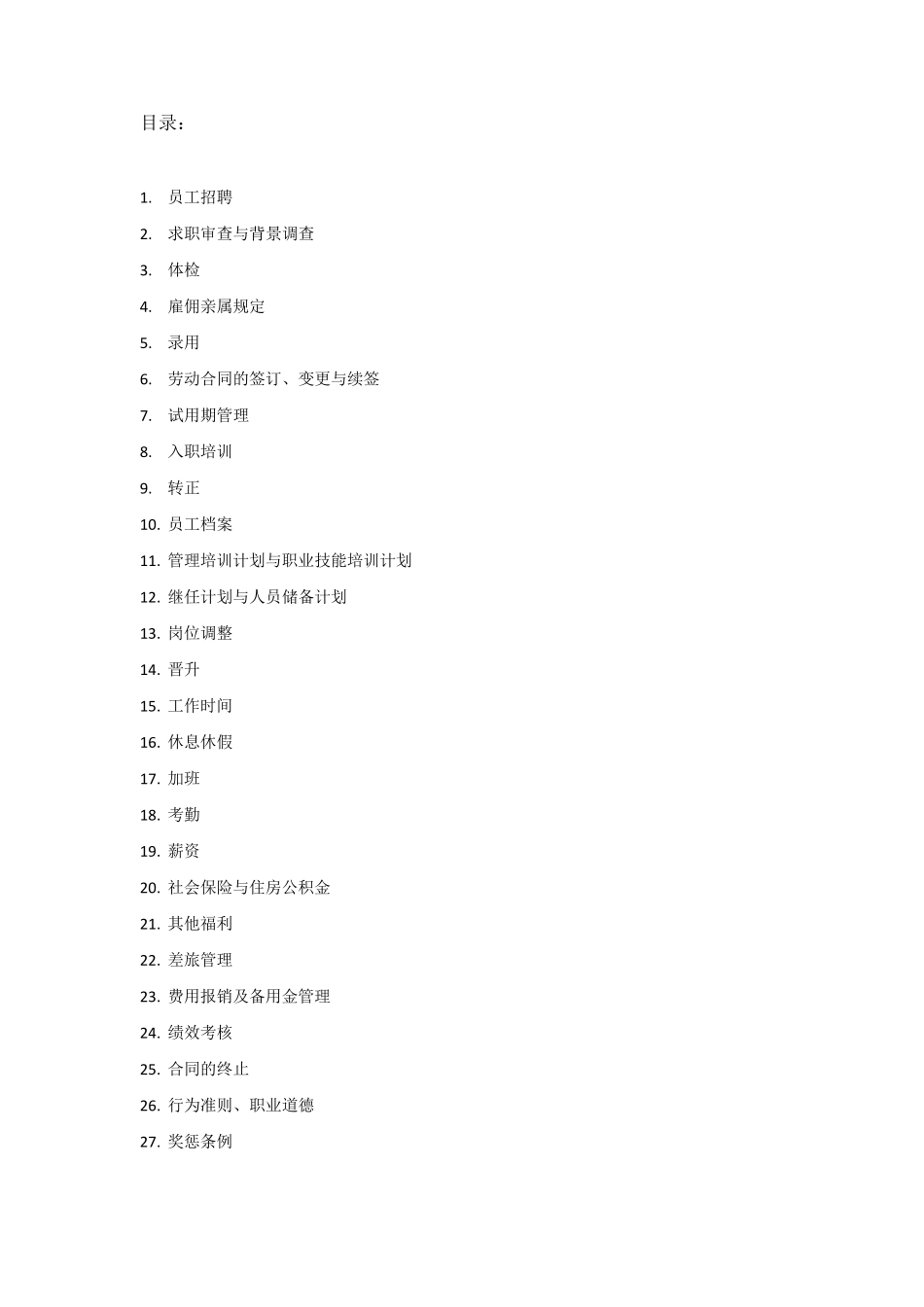 目录：

1. 员工招聘
2. 求职审查与背景调查
3. 体检
4. 雇佣亲属规定
5. 录用
6. 劳动合同的签订、变更与续签
7. 试用期管理
8. 入职培训
9. 转正
10. 员工档案
11. 管理培训计划与职业技能培训计划
12. 继任计划与人员储备计划
13. 岗位调整
14. 晋升
15. 工作时间
16. 休息休假
17. 加班
18. 考勤
19. 薪资
20. 社会保险与住房公积金
21. 其他福利
22. 差旅管理
23. 费用报销及备用金管理
24. 绩效考核
25. 合同的终止
26. 行为准则、职业道德
27. 奖惩条例